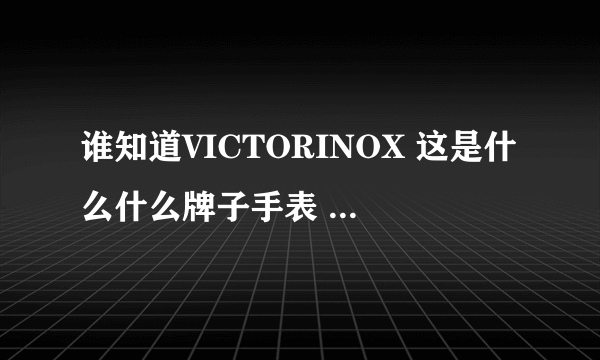 谁知道VICTORINOX 这是什么什么牌子手表 ...